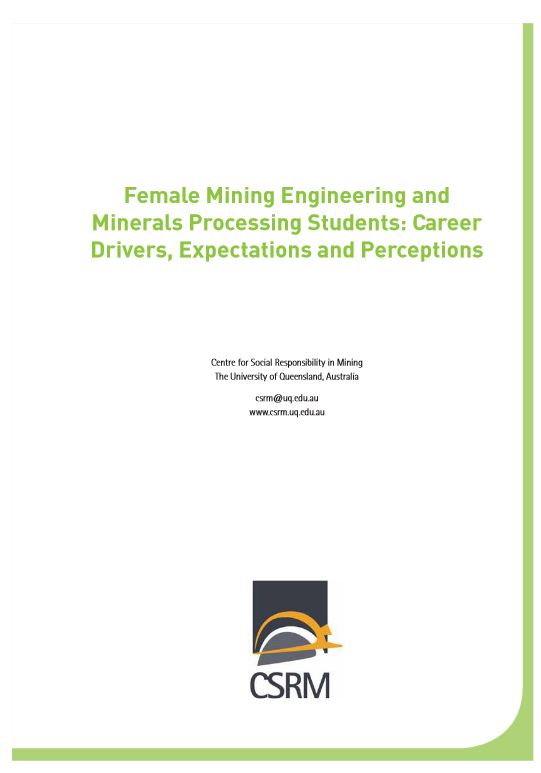 Female Mining Engineering and Minerals Processing Students: Career Drivers, Expectations and Perceptions

Centre for Social Responsibility in Mining
The University of Queensland, Australia

csrm@uq.edu.au
www.csrm.uq.edu.au

CSRM